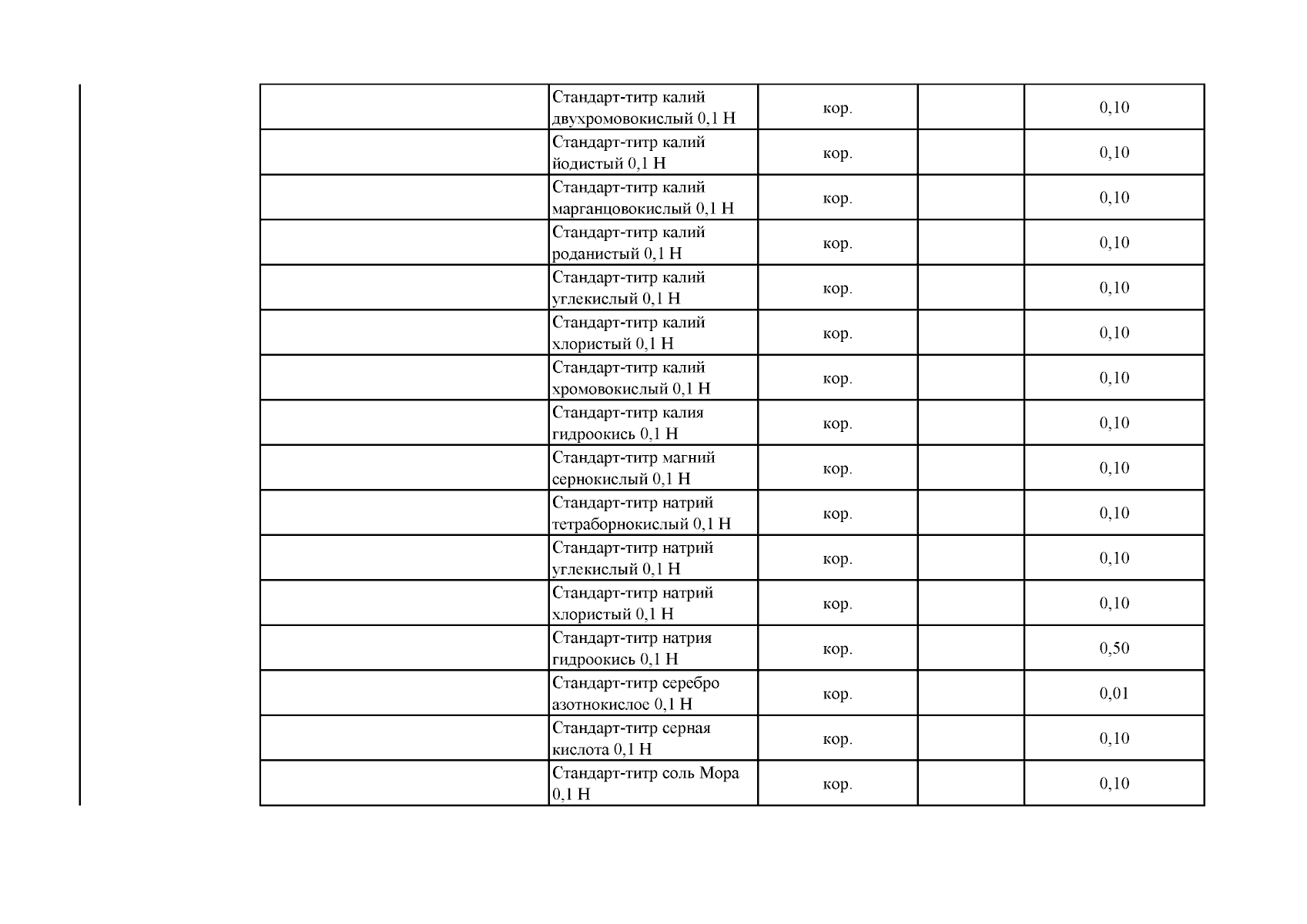 | | | | | |
|---|---|---|---|---|
| | Стандарт-титр калий двухромовокислый 0,1 Н | кор. | | 0,10 |
| | Стандарт-титр калий йодистый 0,1 Н | кор. | | 0,10 |
| | Стандарт-титр калий марганцовокислый 0,1 Н | кор. | | 0,10 |
| | Стандарт-титр калий роданистый 0,1 Н | кор. | | 0,10 |
| | Стандарт-титр калий углекислый 0,1 Н | кор. | | 0,10 |
| | Стандарт-титр калий хлористый 0,1 Н | кор. | | 0,10 |
| | Стандарт-титр калий хромовокислый 0,1 Н | кор. | | 0,10 |
| | Стандарт-титр калия гидроокись 0,1 Н | кор. | | 0,10 |
| | Стандарт-титр магний сернокислый 0,1 Н | кор. | | 0,10 |
| | Стандарт-титр натрий тетраборнокислый 0,1 Н | кор. | | 0,10 |
| | Стандарт-титр натрий углекислый 0,1 Н | кор. | | 0,10 |
| | Стандарт-титр натрий хлористый 0,1 Н | кор. | | 0,10 |
| | Стандарт-титр натрия гидроокись 0,1 Н | кор. | | 0,50 |
| | Стандарт-титр серебро азотнокислое 0,1 Н | кор. | | 0,01 |
| | Стандарт-титр серная кислота 0,1 Н | кор. | | 0,10 |
| | Стандарт-титр соль Мора 0,1 Н | кор. | | 0,10 |